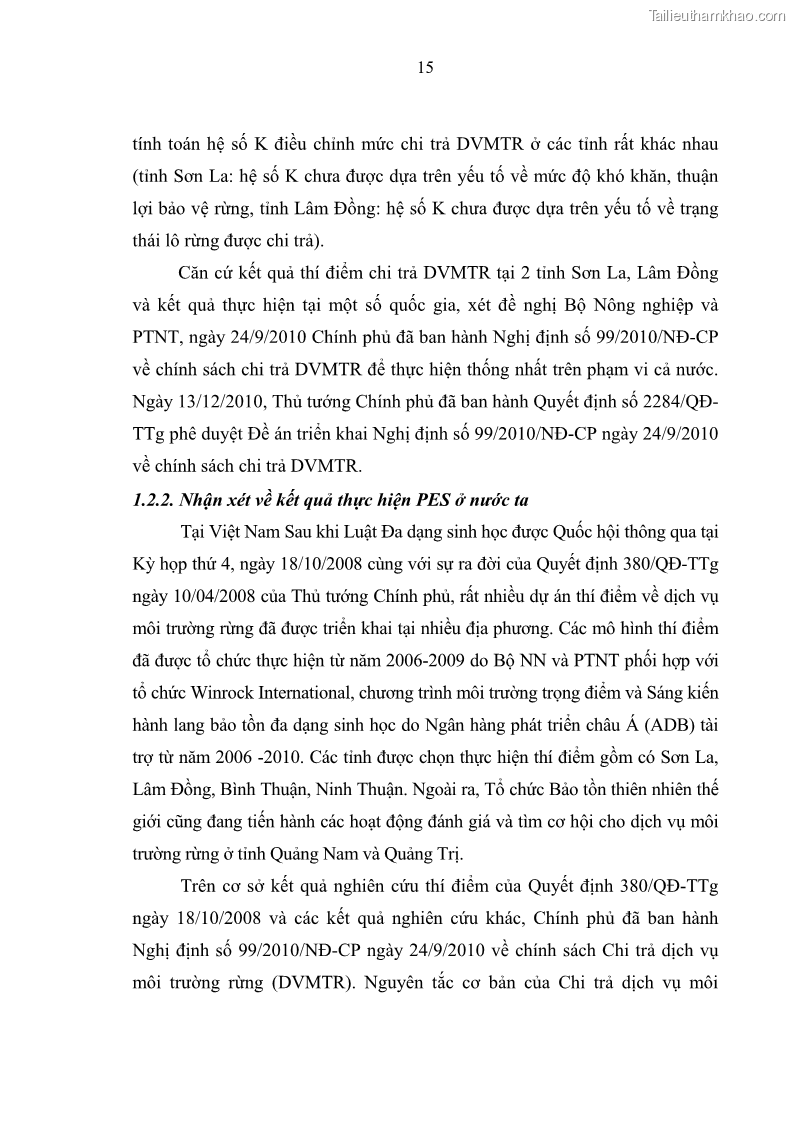 Tailieuthamkhao.com

15

tính toán hệ số K điều chỉnh mức chi trả DVMTR ở các tỉnh rất khác nhau (tỉnh Sơn La: hệ số K chưa được dựa trên yếu tố về mức độ khó khăn, thuận lợi bảo vệ rừng, tỉnh Lâm Đồng: hệ số K chưa được dựa trên yếu tố về trạng thái lô rừng được chi trả).

Căn cứ kết quả thí điểm chi trả DVMTR tại 2 tỉnh Sơn La, Lâm Đồng và kết quả thực hiện tại một số quốc gia, xét đề nghị Bộ Nông nghiệp và PTNT, ngày 24/9/2010 Chính phủ đã ban hành Nghị định số 99/2010/NĐ-CP về chính sách chi trả DVMTR để thực hiện thống nhất trên phạm vi cả nước. Ngày 13/12/2010, Thủ tướng Chính phủ đã ban hành Quyết định số 2284/QĐ-TTg phê duyệt Đề án triển khai Nghị định số 99/2010/NĐ-CP ngày 24/9/2010 về chính sách chi trả DVMTR.

1.2.2. Nhận xét về kết quả thực hiện PES ở nước ta

Tại Việt Nam Sau khi Luật Đa dạng sinh học được Quốc hội thông qua tại Kỳ họp thứ 4, ngày 18/10/2008 cùng với sự ra đời của Quyết định 380/QĐ-TTg ngày 10/04/2008 của Thủ tướng Chính phủ, rất nhiều dự án thí điểm về dịch vụ môi trường rừng đã được triển khai tại nhiều địa phương. Các mô hình thí điểm đã được tổ chức thực hiện từ năm 2006-2009 do Bộ NN và PTNT phối hợp với tổ chức Winrock International, chương trình môi trường trọng điểm và Sáng kiến hành lang bảo tồn đa dạng sinh học do Ngân hàng phát triển châu Á (ADB) tài trợ từ năm 2006 -2010. Các tỉnh được chọn thực hiện thí điểm gồm có Sơn La, Lâm Đồng, Bình Thuận, Ninh Thuận. Ngoài ra, Tổ chức Bảo tồn thiên nhiên thế giới cũng đang tiến hành các hoạt động đánh giá và tìm cơ hội cho dịch vụ môi trường rừng ở tỉnh Quảng Nam và Quảng Trị.

Trên cơ sở kết quả nghiên cứu thí điểm của Quyết định 380/QĐ-TTg ngày 18/10/2008 và các kết quả nghiên cứu khác, Chính phủ đã ban hành Nghị định số 99/2010/NĐ-CP ngày 24/9/2010 về chính sách Chi trả dịch vụ môi trường rừng (DVMTR). Nguyên tắc cơ bản của Chi trả dịch vụ môi